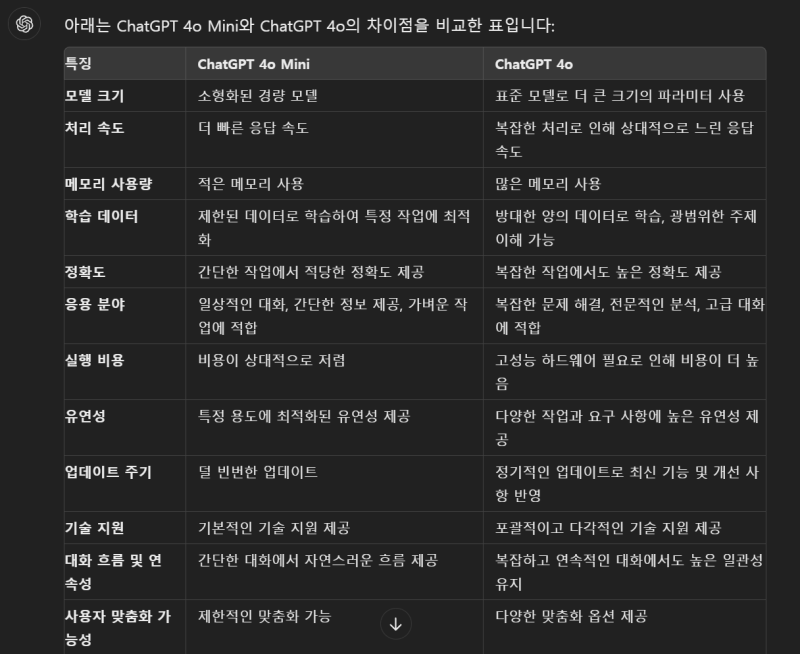 아래는 ChatGPT 4o Mini와 ChatGPT 4o의 차이점을 비교한 표입니다:

| 특징 | ChatGPT 4o Mini | ChatGPT 4o |
|---|---|---|
| 모델 크기 | 소형화된 경량 모델 | 표준 모델로 더 큰 크기의 파라미터 사용 |
| 처리 속도 | 더 빠른 응답 속도 | 복잡한 처리로 인해 상대적으로 느린 응답 속도 |
| 메모리 사용량 | 적은 메모리 사용 | 많은 메모리 사용 |
| 학습 데이터 | 제한된 데이터로 학습하여 특정 작업에 최적화 | 방대한 양의 데이터로 학습, 광범위한 주제 이해 가능 |
| 정확도 | 간단한 작업에서 적당한 정확도 제공 | 복잡한 작업에서도 높은 정확도 제공 |
| 응용 분야 | 일상적인 대화, 간단한 정보 제공, 가벼운 작업에 적합 | 복잡한 문제 해결, 전문적인 분석, 고급 대화에 적합 |
| 실행 비용 | 비용이 상대적으로 저렴 | 고성능 하드웨어 필요로 인해 비용이 더 높음 |
| 유연성 | 특정 용도에 최적화된 유연성 제공 | 다양한 작업과 요구 사항에 높은 유연성 제공 |
| 업데이트 주기 | 덜 빈번한 업데이트 | 정기적인 업데이트로 최신 기능 및 개선 사항 반영 |
| 기술 지원 | 기본적인 기술 지원 제공 | 포괄적이고 다각적인 기술 지원 제공 |
| 대화 흐름 및 연속성 | 간단한 대화에서 자연스러운 흐름 제공 | 복잡하고 연속적인 대화에서도 높은 일관성 유지 |
| 사용자 맞춤화 가능성 | 제한적인 맞춤화 가능 | 다양한 맞춤화 옵션 제공 |